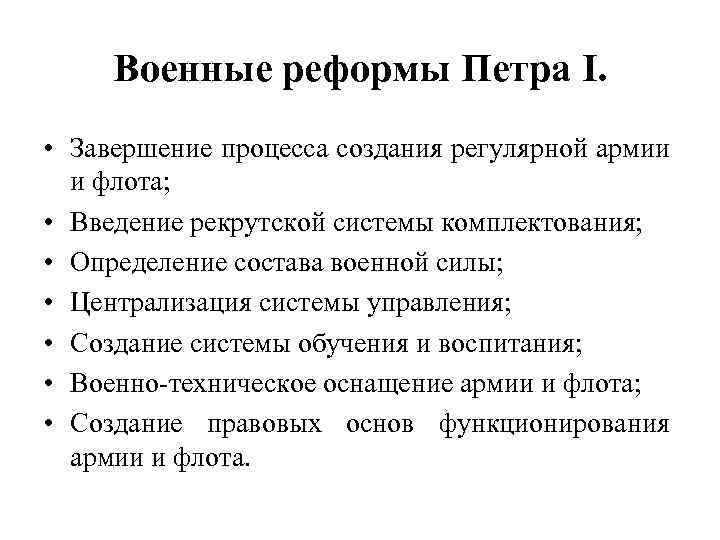 Военные реформы Петра I.

• Завершение процесса создания регулярной армии и флота;
• Введение рекрутской системы комплектования;
• Определение состава военной силы;
• Централизация системы управления;
• Создание системы обучения и воспитания;
• Военно-техническое оснащение армии и флота;
• Создание правовых основ функционирования армии и флота.